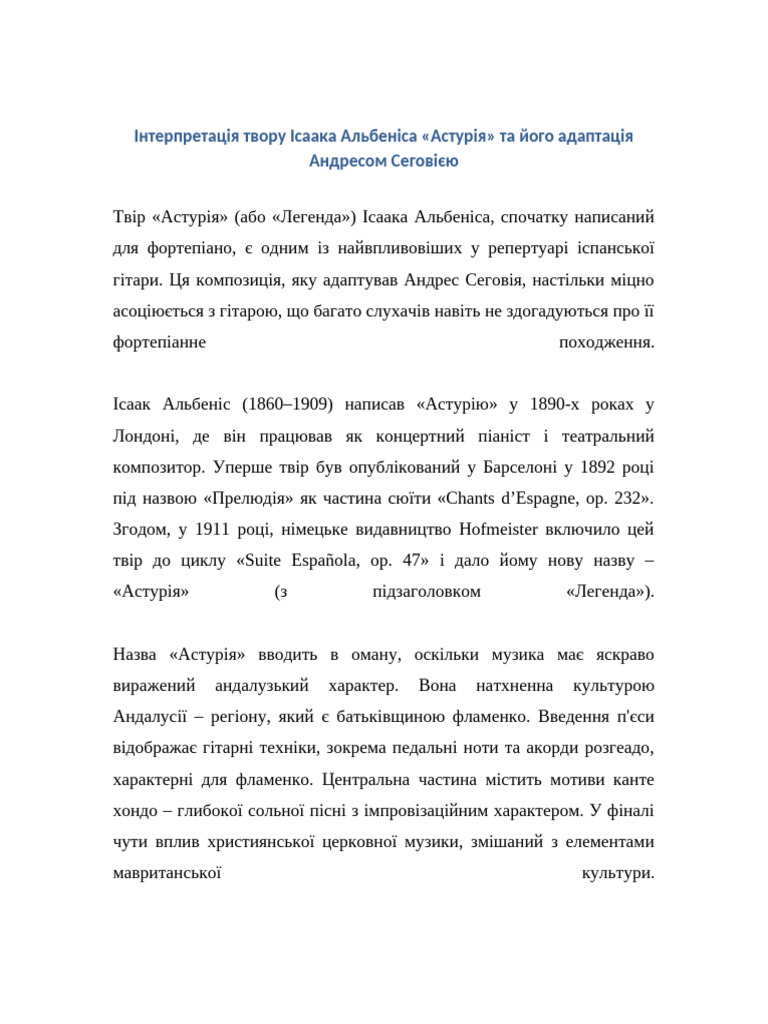 Інтерпретація твору Ісаака Альбеніса «Астурія» та його адаптація Андресом Сеговією

Твір «Астурія» (або «Легенда») Ісаака Альбеніса, спочатку написаний для фортепіано, є одним із найвпливовіших у репертуарі іспанської гітари. Ця композиція, яку адаптував Андрес Сеговія, настільки міцно асоціюється з гітарою, що багато слухачів навіть не здогадуються про її фортепіанне походження.

Ісаак Альбеніс (1860–1909) написав «Астурію» у 1890-х роках у Лондоні, де він працював як концертний піаніст і театральний композитор. Уперше твір був опублікований у Барселоні у 1892 році під назвою «Прелюдія» як частина сюїти «Chants d'Espagne, op. 232». Згодом, у 1911 році, німецьке видавництво Hofmeister включило цей твір до циклу «Suite Española, op. 47» і дало йому нову назву – «Астурія» (з підзаголовком «Легенда»).

Назва «Астурія» вводить в оману, оскільки музика має яскраво виражений андалузький характер. Вона натхненна культурою Андалусії – регіону, який є батьківщиною фламенко. Введення п'єси відображає гітарні техніки, зокрема педальні ноти та акорди розгеадо, характерні для фламенко. Центральна частина містить мотиви канте хондо – глибокої сольної пісні з імпровізаційним характером. У фіналі чути вплив християнської церковної музики, змішаний з елементами мавританської культури.